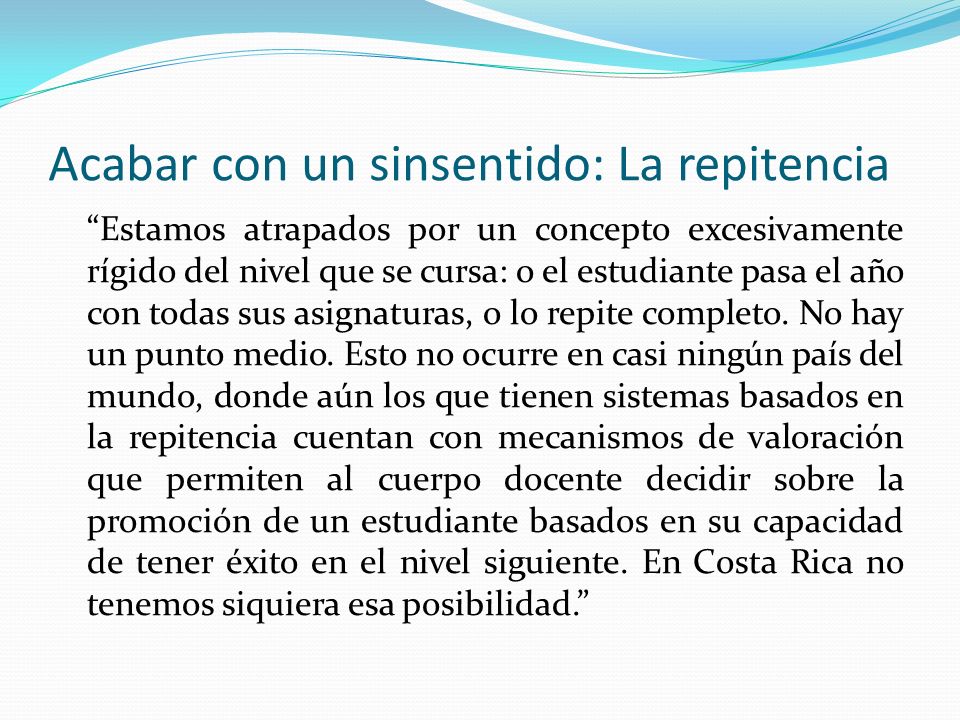 Acabar con un sinsentido: La repitencia

“Estamos atrapados por un concepto excesivamente rígido del nivel que se cursa: o el estudiante pasa el año con todas sus asignaturas, o lo repite completo. No hay un punto medio. Esto no ocurre en casi ningún país del mundo, donde aún los que tienen sistemas basados en la repitencia cuentan con mecanismos de valoración que permiten al cuerpo docente decidir sobre la promoción de un estudiante basados en su capacidad de tener éxito en el nivel siguiente. En Costa Rica no tenemos siquiera esa posibilidad.”